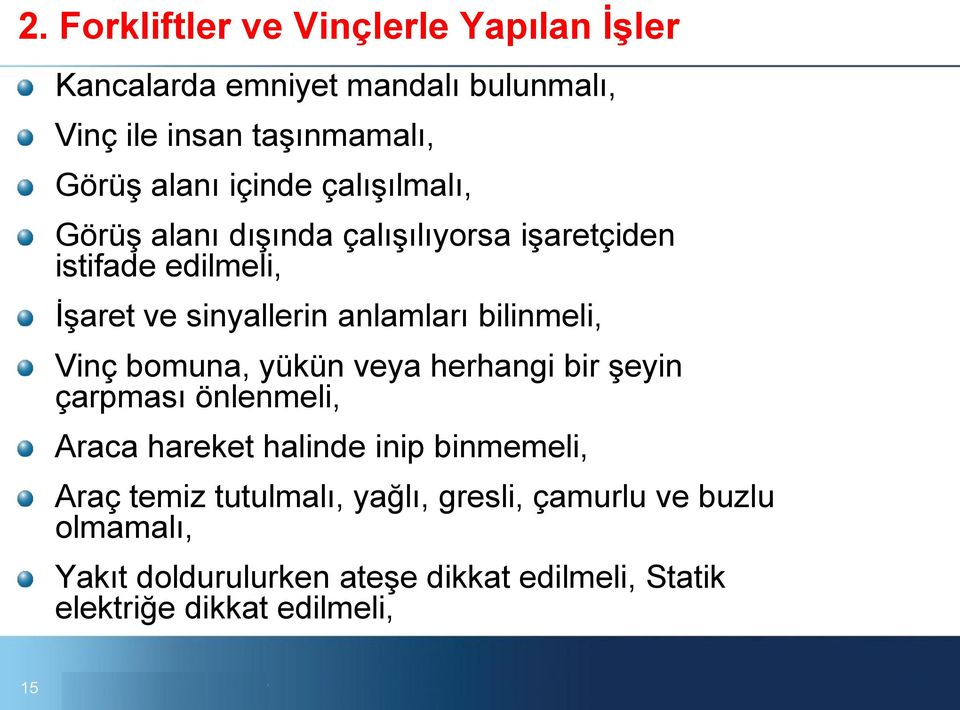 2. Forkliftler ve Vinçlerle Yapılan İşler

Kancalarda emniyet mandalı bulunmalı,

Vinç ile insan taşınmamalı,

Görüş alanı içinde çalışılmalı,

Görüş alanı dışında çalışılıyorsa işaretçiden istifade edilmeli,

İşaret ve sinyallerin anlamları bilinmeli,

Vinç bomuna, yükün veya herhangi bir şeyin çarpması önlenmeli,

Araca hareket halinde inip binmemeli,

Araç temiz tutulmalı, yağlı, gresli, çamurlu ve buzlu olmamalı,

Yakıt doldurulurken ateşe dikkat edilmeli, Statik elektriğe dikkat edilmeli,

15